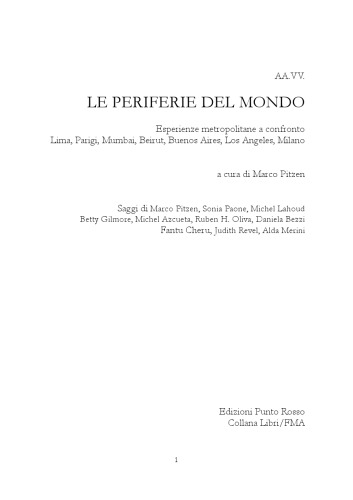 AA.VV.

LE PERIFERIE DEL MONDO

Esperienze metropolitane a confronto
Lima, Parigi, Mumbai, Beirut, Buenos Aires, Los Angeles, Milano

a cura di Marco Pitzen

Saggi di Marco Pitzen, Sonia Paone, Michel Lahoud
Betty Gilmore, Michel Azcueta, Ruben H. Oliva, Daniela Bezzi
Fantu Cheru, Judith Revel, Alda Merini

Edizioni Punto Rosso
Collana Libri/FMA

1